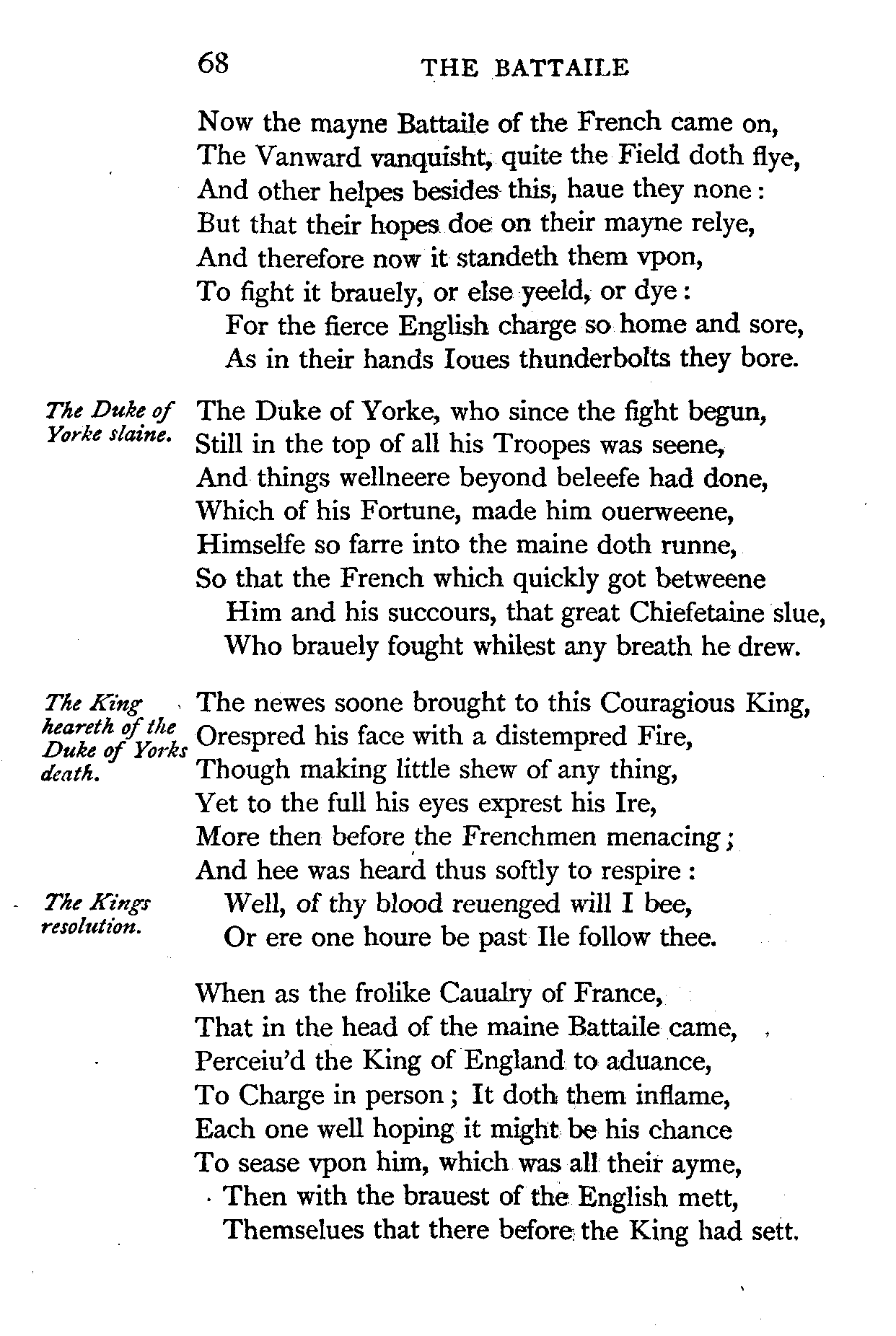 68 THE BATTAILE

Now the mayne Battaile of the French came on,
The Vanward vanquisht, quite the Field doth flye,
And other helpes besides this, haue they none:
But that their hopes doe on their mayne relye,
And therefore now it standeth them vpon,
To fight it brauely, or else yeeld, or dye:
For the fierce English charge so home and sore,
As in their hands Ioues thunderbolts they bore.

The Duke of Yorke slaine.

The Duke of Yorke, who since the fight begun,
Still in the top of all his Troopes was seene,
And things wellneere beyond beleefe had done,
Which of his Fortune, made him ouerweene,
Himselfe so farre into the maine doth runne,
So that the French which quickly got betweene
Him and his succours, that great Chiefetaine slue,
Who brauely fought whilest any breath he drew.

The King heareth of the Duke of Yorks death.

The newes soone brought to this Couragious King,
Orespred his face with a distempred Fire,
Though making little shew of any thing,
Yet to the full his eyes exprest his Ire,
More then before the Frenchmen menacing;
And hee was heard thus softly to respire:

The Kings resolution.

Well, of thy blood reuenged will I bee,
Or ere one houre be past Ile follow thee.

When as the frolike Caualry of France,
That in the head of the maine Battaile came,
Perceiu'd the King of England to aduance,
To Charge in person; It doth them inflame,
Each one well hoping it might be his chance
To sease vpon him, which was all their ayme,
Then with the brauest of the English mett,
Themselues that there before the King had sett.